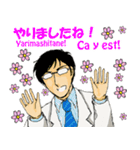 やりましたね！
Yarimashitane!
Ca y est!